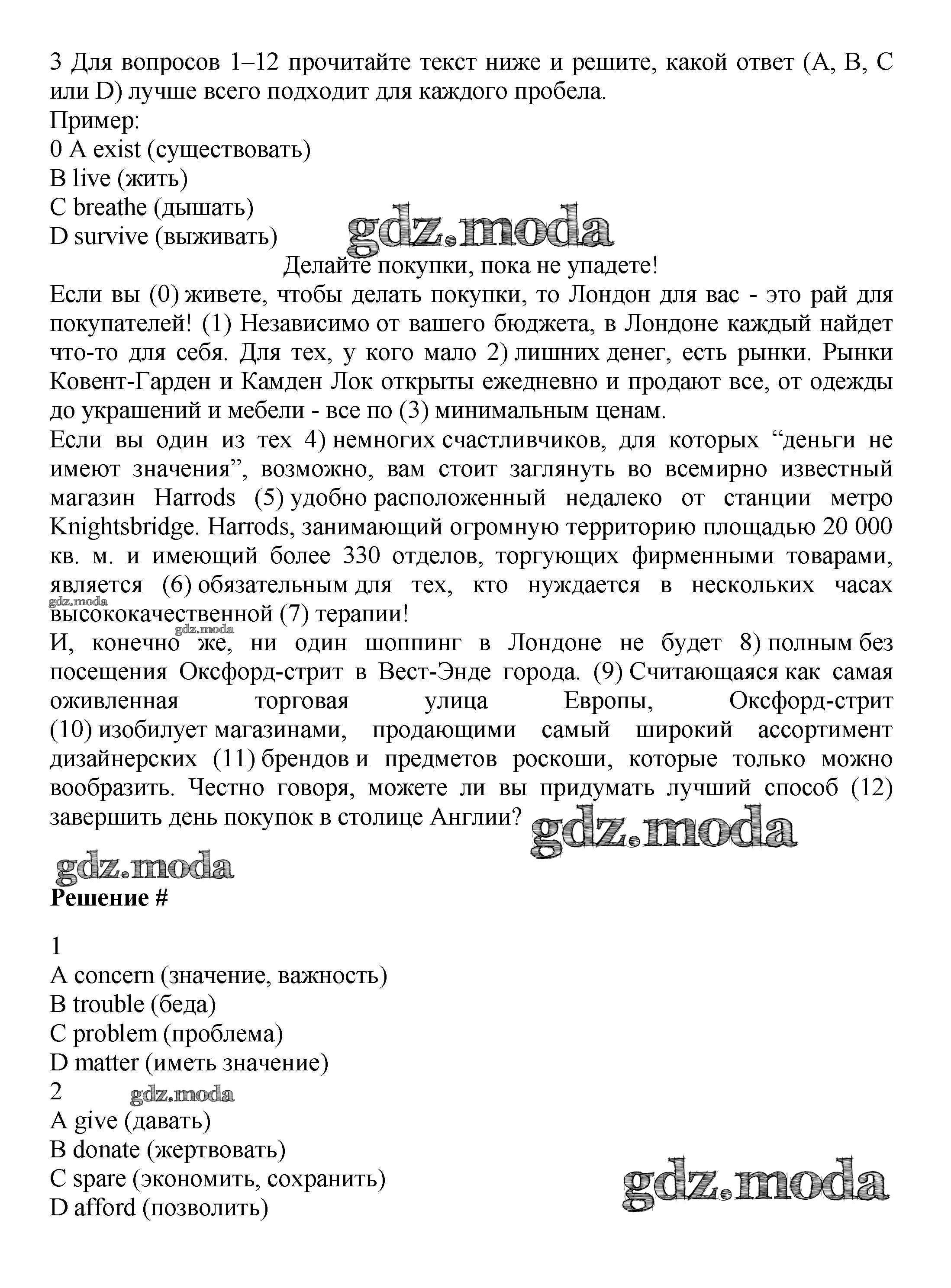 3 Для вопросов 1–12 прочитайте текст ниже и решите, какой ответ (A, B, C или D) лучше всего подходит для каждого пробела.
Пример:
0 A exist (существовать)
B live (жить)
C breathe (дышать)
D survive (выживать)

gdz.moda

Делайте покупки, пока не упадете!
Если вы (0) живете, чтобы делать покупки, то Лондон для вас - это рай для покупателей! (1) Независимо от вашего бюджета, в Лондоне каждый найдет что-то для себя. Для тех, у кого мало 2) лишних денег, есть рынки. Рынки Ковент-Гарден и Камден Лок открыты ежедневно и продают все, от одежды до украшений и мебели - все по (3) минимальным ценам.
Если вы один из тех 4) немногих счастливчиков, для которых “деньги не имеют значения”, возможно, вам стоит заглянуть во всемирно известный магазин Harrods (5) удобно расположенный недалеко от станции метро Knightsbridge. Harrods, занимающий огромную территорию площадью 20 000 кв. м. и имеющий более 330 отделов, торгующих фирменными товарами, является (6) обязательным для тех, кто нуждается в нескольких часах высококачественной (7) терапии!

gdz.moda

gdz.moda

И, конечно же, ни один шоппинг в Лондоне не будет 8) полным без посещения Оксфорд-стрит в Вест-Энде города. (9) Считающаяся как самая оживленная торговая улица Европы, Оксфорд-стрит (10) изобилует магазинами, продающими самый широкий ассортимент дизайнерских (11) брендов и предметов роскоши, которые только можно вообразить. Честно говоря, можете ли вы придумать лучший способ (12) завершить день покупок в столице Англии?

gdz.moda

gdz.moda

Решение #

1
A concern (значение, важность)
B trouble (беда)
C problem (проблема)
D matter (иметь значение)
2

gdz.moda

A give (давать)
B donate (жертвовать)
C spare (экономить, сохранить)
D afford (позволить)

gdz.moda